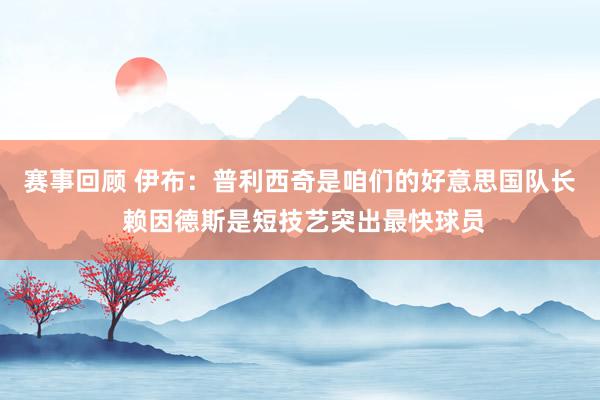 赛事回顾 伊布：普利西奇是咱们的好意思国队长 赖因德斯是短技艺突出最快球员